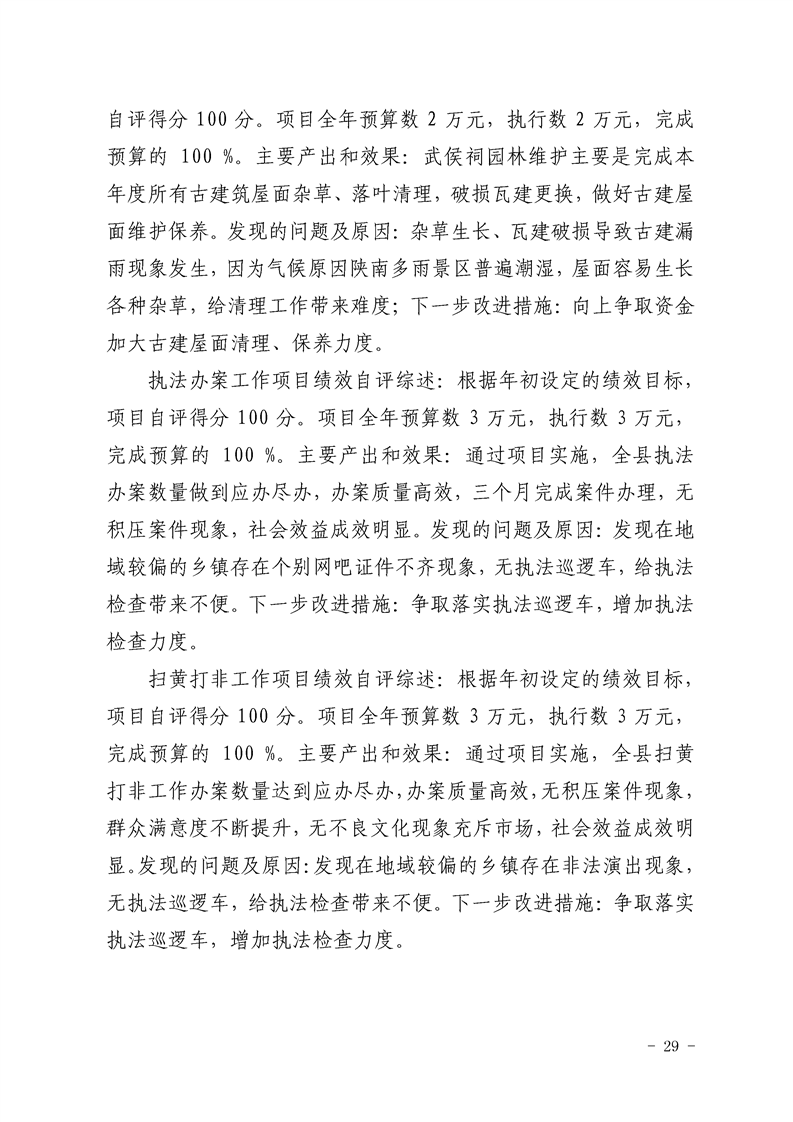 自评得分 100 分。项目全年预算数 2 万元，执行数 2 万元，完成预算的 100 %。主要产出和效果：武侯祠园林维护主要是完成本年度所有古建筑屋面杂草、落叶清理，破损瓦建更换，做好古建屋面维护保养。发现的问题及原因：杂草生长、瓦建破损导致古建漏雨现象发生，因为气候原因陕南多雨景区普遍潮湿，屋面容易生长各种杂草，给清理工作带来难度；下一步改进措施：向上争取资金加大古建屋面清理、保养力度。

执法办案工作项目绩效自评综述：根据年初设定的绩效目标，项目自评得分 100 分。项目全年预算数 3 万元，执行数 3 万元，完成预算的 100 %。主要产出和效果：通过项目实施，全县执法办案数量做到应办尽办，办案质量高效，三个月完成案件办理，无积压案件现象，社会效益成效明显。发现的问题及原因：发现在地域较偏的乡镇存在个别网吧证件不齐现象，无执法巡逻车，给执法检查带来不便。下一步改进措施：争取落实执法巡逻车，增加执法检查力度。

扫黄打非工作项目绩效自评综述：根据年初设定的绩效目标，项目自评得分 100 分。项目全年预算数 3 万元，执行数 3 万元，完成预算的 100 %。主要产出和效果：通过项目实施，全县扫黄打非工作办案数量达到应办尽办，办案质量高效，无积压案件现象，群众满意度不断提升，无不良文化现象充斥市场，社会效益成效明显。发现的问题及原因：发现在地域较偏的乡镇存在非法演出现象，无执法巡逻车，给执法检查带来不便。下一步改进措施：争取落实执法巡逻车，增加执法检查力度。

- 29 -